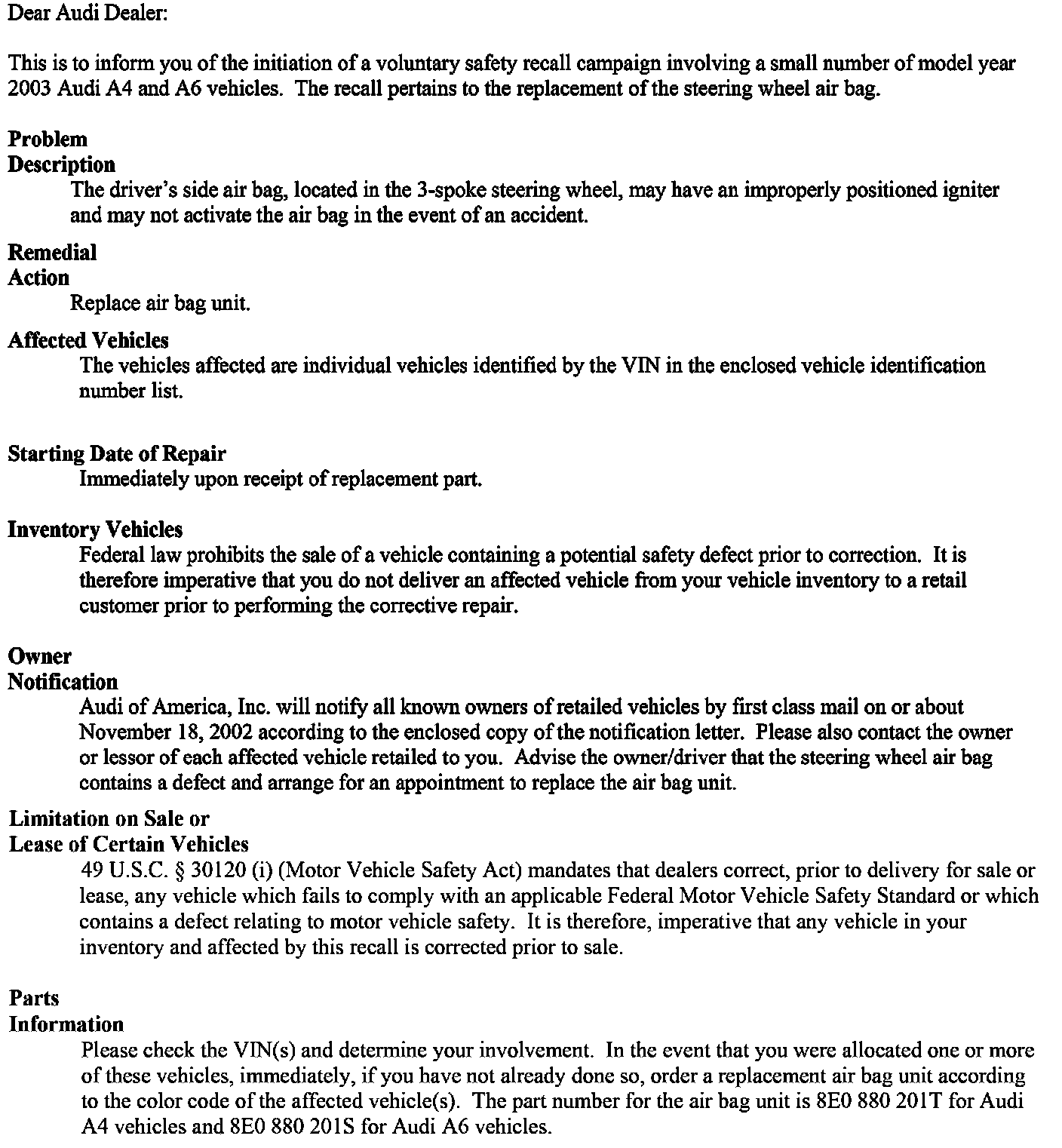 Dear Audi Dealer:

This is to inform you of the initiation of a voluntary safety recall campaign involving a small number of model year 2003 Audi A4 and A6 vehicles. The recall pertains to the replacement of the steering wheel air bag.

Problem
Description
The driver's side air bag, located in the 3-spoke steering wheel, may have an improperly positioned igniter and may not activate the air bag in the event of an accident.

Remedial
Action
Replace air bag unit.

Affected Vehicles
The vehicles affected are individual vehicles identified by the VIN in the enclosed vehicle identification number list.

Starting Date of Repair
Immediately upon receipt of replacement part.

Inventory Vehicles
Federal law prohibits the sale of a vehicle containing a potential safety defect prior to correction. It is therefore imperative that you do not deliver an affected vehicle from your vehicle inventory to a retail customer prior to performing the corrective repair.

Owner
Notification
Audi of America, Inc. will notify all known owners of retailed vehicles by first class mail on or about November 18, 2002 according to the enclosed copy of the notification letter. Please also contact the owner or lessor of each affected vehicle retailed to you. Advise the owner/driver that the steering wheel air bag contains a defect and arrange for an appointment to replace the air bag unit.

Limitation on Sale or
Lease of Certain Vehicles
49 U.S.C. § 30120 (i) (Motor Vehicle Safety Act) mandates that dealers correct, prior to delivery for sale or lease, any vehicle which fails to comply with an applicable Federal Motor Vehicle Safety Standard or which contains a defect relating to motor vehicle safety. It is therefore, imperative that any vehicle in your inventory and affected by this recall is corrected prior to sale.

Parts
Information
Please check the VIN(s) and determine your involvement. In the event that you were allocated one or more of these vehicles, immediately, if you have not already done so, order a replacement air bag unit according to the color code of the affected vehicle(s). The part number for the air bag unit is 8E0 880 201T for Audi A4 vehicles and 8E0 880 201S for Audi A6 vehicles.